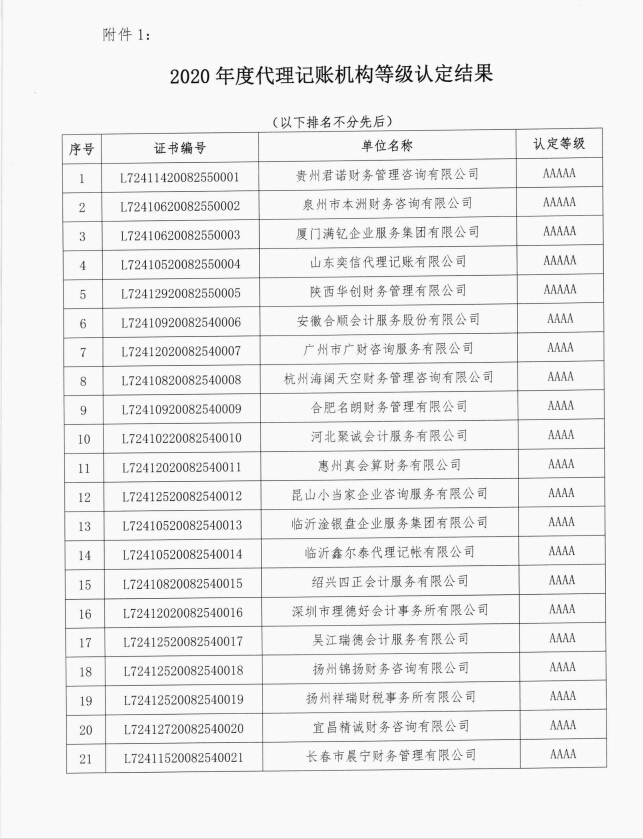 附件 1：

2020 年度代理记账机构等级认定结果

（以下排名不分先后）

| 序号 | 证书编号 | 单位名称 | 认定等级 |
|---|---|---|---|
| 1 | L72411420082550001 | 贵州君诺财务管理咨询有限公司 | AAAAA |
| 2 | L72410620082550002 | 泉州市本洲财务咨询有限公司 | AAAAA |
| 3 | L72410620082550003 | 厦门满钇企业服务集团有限公司 | AAAAA |
| 4 | L72410520082550004 | 山东奕信代理记账有限公司 | AAAAA |
| 5 | L72412920082550005 | 陕西华创财务管理有限公司 | AAAAA |
| 6 | L72410920082540006 | 安徽合顺会计服务股份有限公司 | AAAA |
| 7 | L72412020082540007 | 广州市广财咨询服务有限公司 | AAAA |
| 8 | L72410820082540008 | 杭州海阔天空财务管理咨询有限公司 | AAAA |
| 9 | L72410920082540009 | 合肥名朗财务管理有限公司 | AAAA |
| 10 | L72410220082540010 | 河北聚诚会计服务有限公司 | AAAA |
| 11 | L72412020082540011 | 惠州真会算财务有限公司 | AAAA |
| 12 | L72412520082540012 | 昆山小当家企业咨询服务有限公司 | AAAA |
| 13 | L72410520082540013 | 临沂淦银盘企业服务集团有限公司 | AAAA |
| 14 | L72410520082540014 | 临沂鑫尔泰代理记帐有限公司 | AAAA |
| 15 | L72410820082540015 | 绍兴四正会计服务有限公司 | AAAA |
| 16 | L72412020082540016 | 深圳市理德好会计事务所有限公司 | AAAA |
| 17 | L72412520082540017 | 吴江瑞德会计服务有限公司 | AAAA |
| 18 | L72412520082540018 | 扬州锦扬财务咨询有限公司 | AAAA |
| 19 | L72412520082540019 | 扬州祥瑞财税事务所有限公司 | AAAA |
| 20 | L72412720082540020 | 宜昌精诚财务咨询有限公司 | AAAA |
| 21 | L72411520082540021 | 长春市晨宁财务管理有限公司 | AAAA |